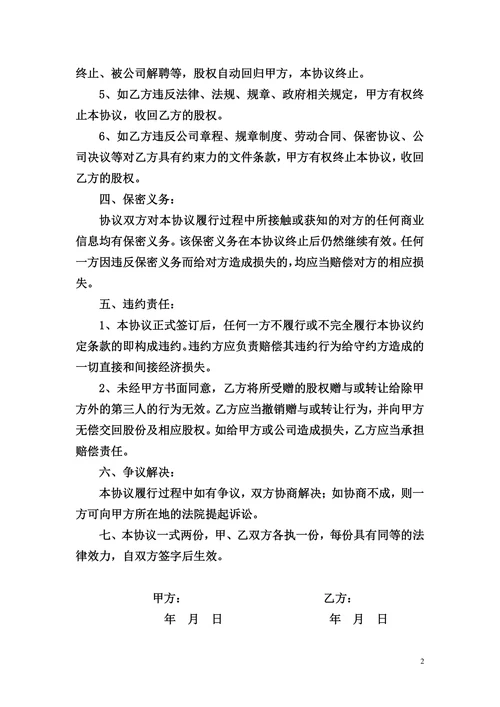 终止、被公司解聘等，股权自动回归甲方，本协议终止。

5、如乙方违反法律、法规、规章、政府相关规定，甲方有权终止本协议，收回乙方的股权。

6、如乙方违反公司章程、规章制度、劳动合同、保密协议、公司决议等对乙方具有约束力的文件条款，甲方有权终止本协议，收回乙方的股权。

四、保密义务：

协议双方对本协议履行过程中所接触或获知的对方的任何商业信息均有保密义务。该保密义务在本协议终止后仍然继续有效。任何一方因违反保密义务而给对方造成损失的，均应当赔偿对方的相应损失。

五、违约责任：

1、本协议正式签订后，任何一方不履行或不完全履行本协议约定条款的即构成违约。违约方应负责赔偿其违约行为给守约方造成的一切直接和间接经济损失。

2、未经甲方书面同意，乙方将所受赠的股权赠与或转让给除甲方外的第三人的行为无效。乙方应当撤销赠与或转让行为，并向甲方无偿交回股份及相应股权。如给甲方或公司造成损失，乙方应当承担赔偿责任。

六、争议解决：

本协议履行过程中如有争议，双方协商解决；如协商不成，则一方可向甲方所在地的法院提起诉讼。

七、本协议一式两份，甲、乙双方各执一份，每份具有同等的法律效力，自双方签字后生效。

甲方：

年 月 日

乙方：

年 月 日

2